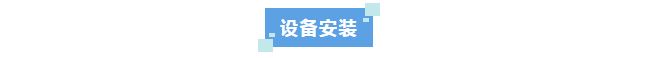 设备安装